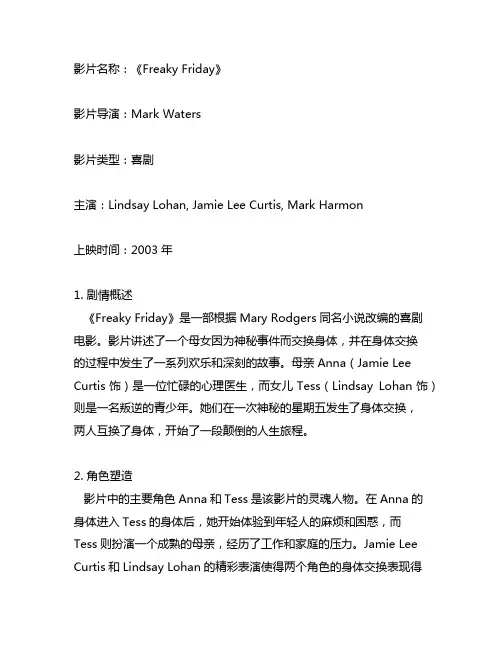 影片名称：《Freaky Friday》

影片导演：Mark Waters

影片类型：喜剧

主演：Lindsay Lohan, Jamie Lee Curtis, Mark Harmon

上映时间：2003 年

1. 剧情概述
《Freaky Friday》是一部根据 Mary Rodgers 同名小说改编的喜剧电影。影片讲述了一个母女因为神秘事件而交换身体，并在身体交换的过程中发生了一系列欢乐和深刻的故事。母亲 Anna（Jamie Lee Curtis 饰）是一位忙碌的心理医生，而女儿 Tess（Lindsay Lohan 饰）则是一名叛逆的青少年。她们在一次神秘的星期五发生了身体交换，两人互换了身体，开始了一段颠倒的人生旅程。

2. 角色塑造
影片中的主要角色 Anna 和 Tess 是该影片的灵魂人物。在 Anna 的身体进入 Tess 的身体后，她开始体验到年轻人的麻烦和困惑，而 Tess 则扮演一个成熟的母亲，经历了工作和家庭的压力。Jamie Lee Curtis 和 Lindsay Lohan 的精彩表演使得两个角色的身体交换表现得